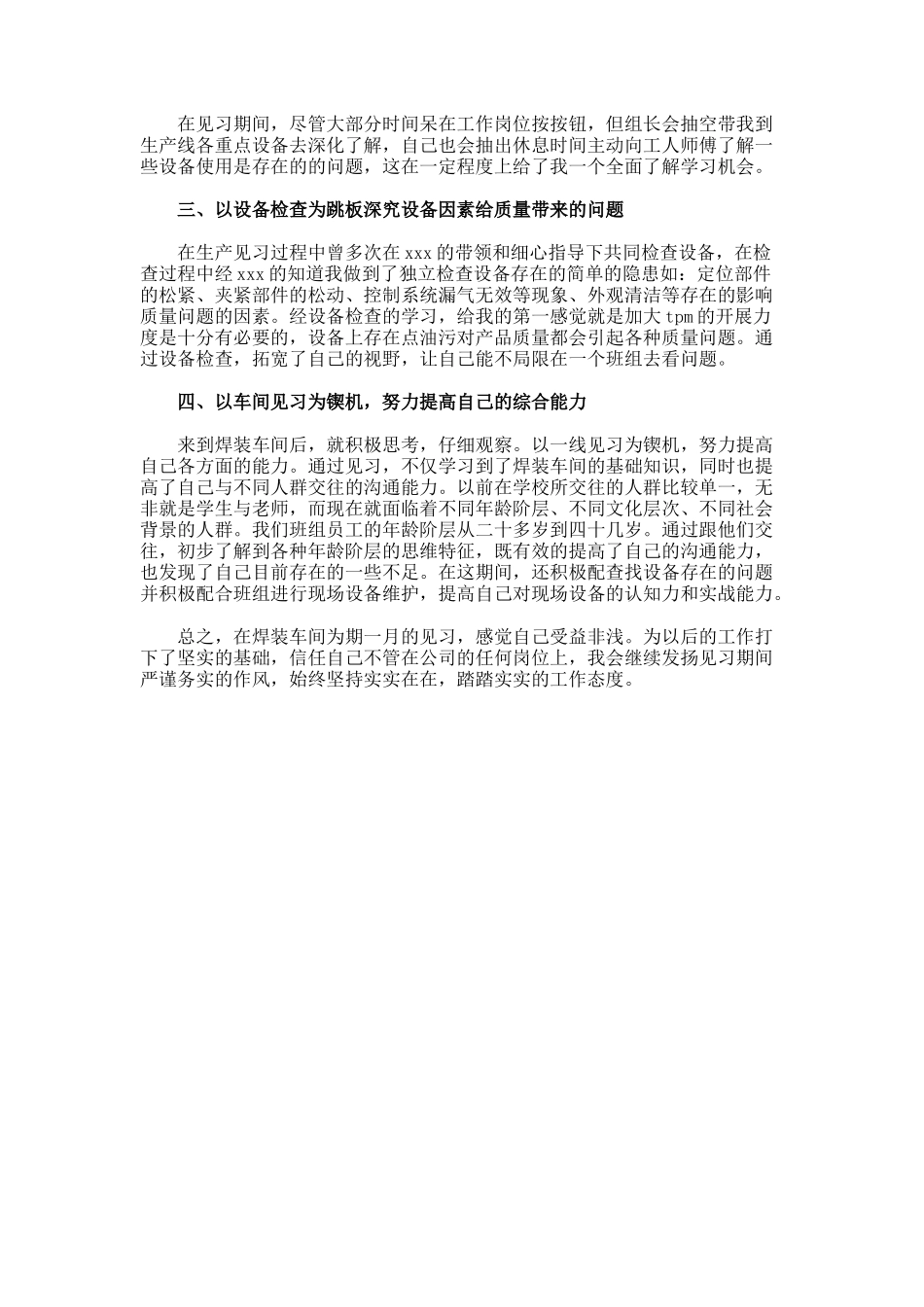 在见习期间，尽管大部分时间呆在工作岗位按按钮，但组长会抽空带我到生产线各重点设备去深化了解，自己也会抽出休息时间主动向工人师傅了解一些设备使用是存在的的问题，这在一定程度上给了我一个全面了解学习机会。

三、以设备检查为跳板深究设备因素给质量带来的问题

在生产见习过程中曾多次在xxx的带领和细心指导下共同检查设备，在检查过程中经xxx的知道我做到了独立检查设备存在的简单的隐患如：定位部件的松紧、夹紧部件的松动、控制系统漏气无效等现象、外观清洁等存在的影响质量问题的因素。经设备检查的学习，给我的第一感觉就是加大tpm的开展力度是十分有必要的，设备上存在点油污对产品质量都会引起各种质量问题。通过设备检查，拓宽了自己的视野，让自己能不局限在一个班组去看问题。

四、以车间见习为锲机，努力提高自己的综合能力

来到焊装车间后，就积极思考，仔细观察。以一线见习为锲机，努力提高自己各方面的能力。通过见习，不仅学习到了焊装车间的基础知识，同时也提高了自己与不同人群交往的沟通能力。以前在学校所交往的人群比较单一，无非就是学生与老师，而现在就面临着不同年龄阶层、不同文化层次、不同社会背景的人群。我们班组员工的年龄阶层从二十多岁到四十几岁。通过跟他们交往，初步了解到各种年龄阶层的思维特征，既有效的提高了自己的沟通能力，也发现了自己目前存在的一些不足。在这期间，还积极配查找设备存在的问题并积极配合班组进行现场设备维护，提高自己对现场设备的认知力和实战能力。

总之，在焊装车间为期一月的见习，感觉自己受益非浅。为以后的工作打下了坚实的基础，信任自己不管在公司的任何岗位上，我会继续发扬见习期间严谨务实的作风，始终坚持实实在在，踏踏实实的工作态度。